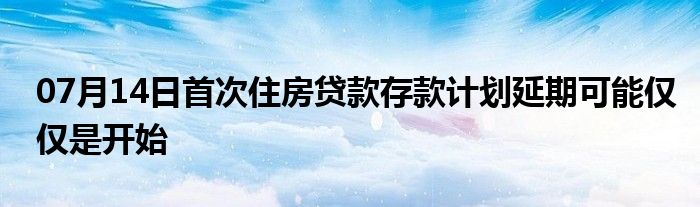 07月14日首次住房贷款存款计划延期可能仅仅是开始